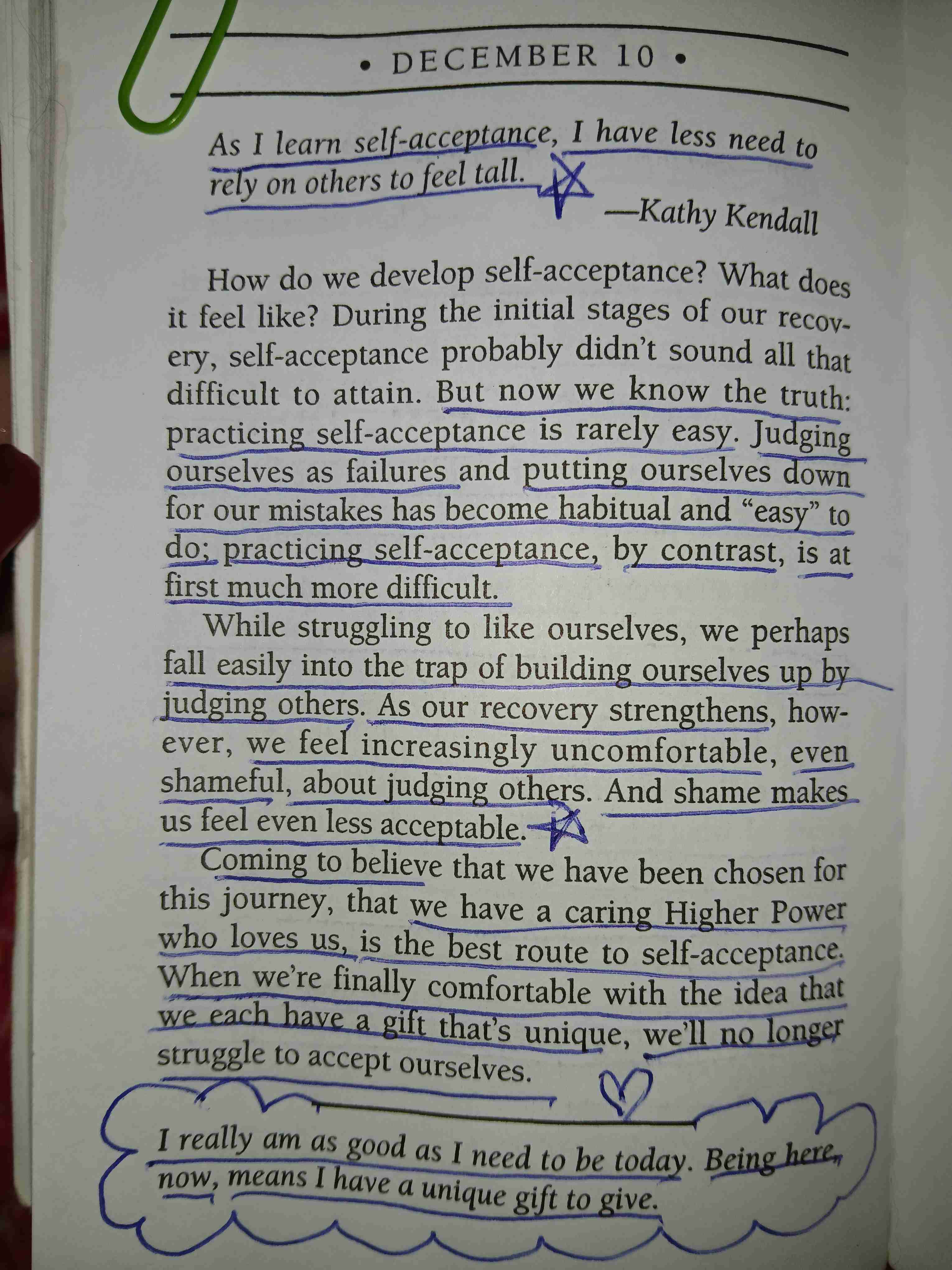 • DECEMBER 10 •

As I learn self-acceptance, I have less need to rely on others to feel tall.

—Kathy Kendall

How do we develop self-acceptance? What does it feel like? During the initial stages of our recovery, self-acceptance probably didn't sound all that difficult to attain. But now we know the truth: practicing self-acceptance is rarely easy. Judging ourselves as failures and putting ourselves down for our mistakes has become habitual and "easy" to do; practicing self-acceptance, by contrast, is at first much more difficult.

While struggling to like ourselves, we perhaps fall easily into the trap of building ourselves up by judging others. As our recovery strengthens, however, we feel increasingly uncomfortable, even shameful, about judging others. And shame makes us feel even less acceptable.

Coming to believe that we have been chosen for this journey, that we have a caring Higher Power who loves us, is the best route to self-acceptance. When we're finally comfortable with the idea that we each have a gift that's unique, we'll no longer struggle to accept ourselves.

I really am as good as I need to be today. Being here, now, means I have a unique gift to give.